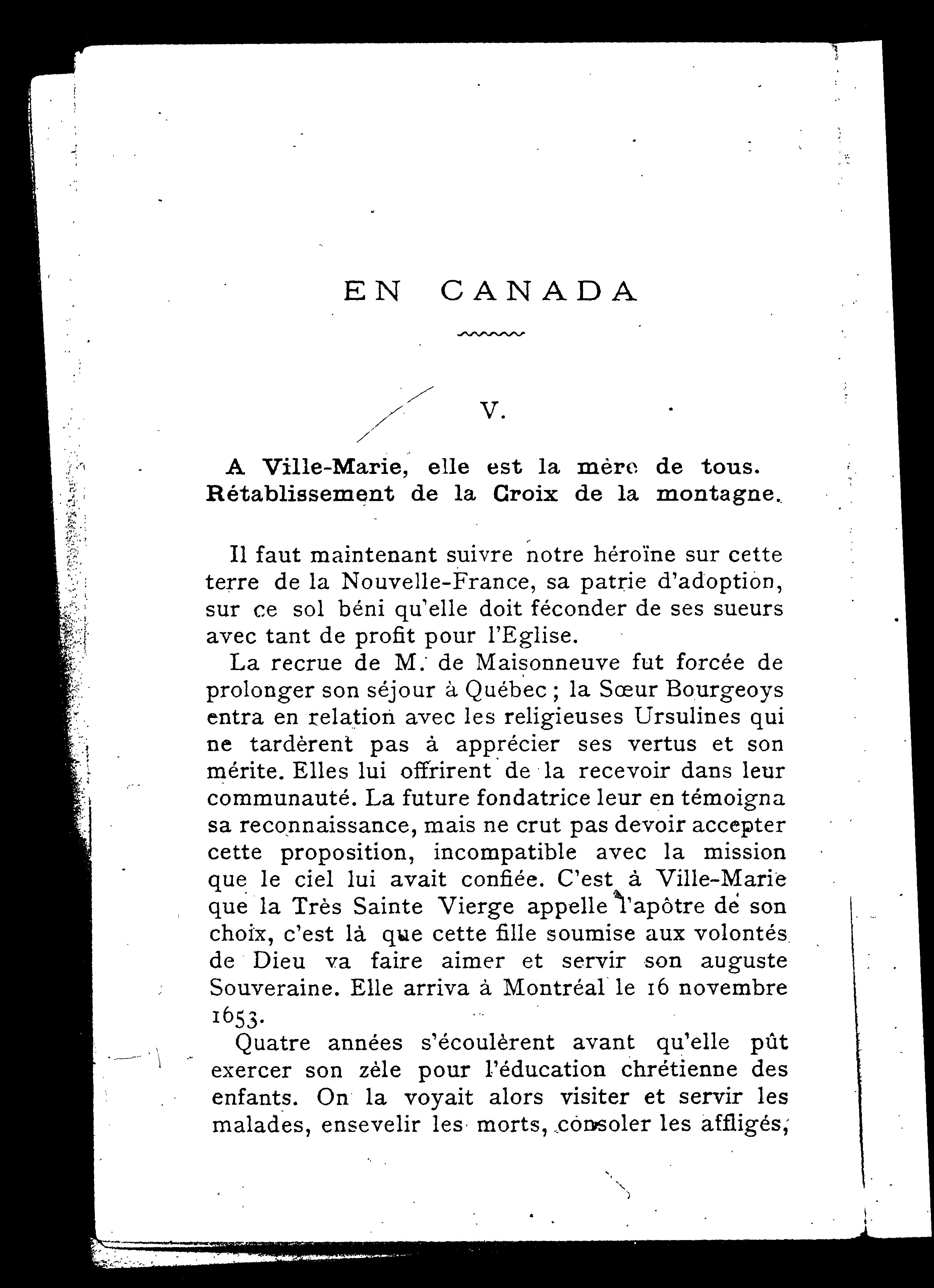 EN CANADA

V.

A Ville-Marie, elle est la mère de tous. Rétablissement de la Croix de la montagne.

Il faut maintenant suivre notre héroïne sur cette terre de la Nouvelle-France, sa patrie d'adoption, sur ce sol béni qu'elle doit féconder de ses sueurs avec tant de profit pour l'Eglise.

La recrue de M. de Maisonneuve fut forcée de prolonger son séjour à Québec ; la Sœur Bourgeoys entra en relation avec les religieuses Ursulines qui ne tardèrent pas à apprécier ses vertus et son mérite. Elles lui offrirent de la recevoir dans leur communauté. La future fondatrice leur en témoigna sa reconnaissance, mais ne crut pas devoir accepter cette proposition, incompatible avec la mission que le ciel lui avait confiée. C'est à Ville-Marie que la Très Sainte Vierge appelle l'apôtre de son choix, c'est là que cette fille soumise aux volontés de Dieu va faire aimer et servir son auguste Souveraine. Elle arriva à Montréal le 16 novembre 1653.

Quatre années s'écoulèrent avant qu'elle pût exercer son zèle pour l'éducation chrétienne des enfants. On la voyait alors visiter et servir les malades, ensevelir les morts, consoler les affligés,